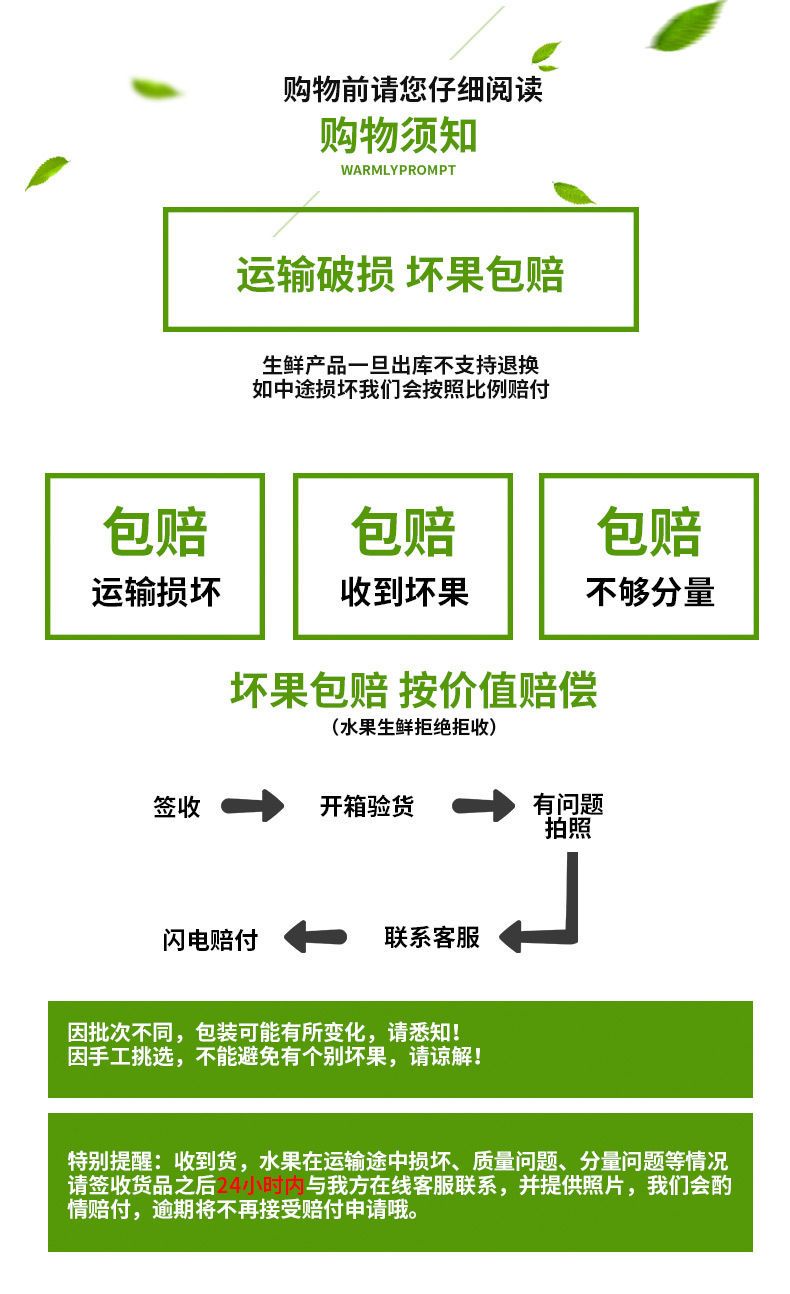 购物前请您仔细阅读
购物须知
WARMLYPROMPT

运输破损 坏果包赔

生鲜产品一旦出库不支持退换
如中途损坏我们会按照比例赔付

包赔
运输损坏

包赔
收到坏果

包赔
不够分量

坏果包赔 按价值赔偿
（水果生鲜拒绝拒收）

签收 开箱验货 有问题拍照

联系客服 闪电赔付

因批次不同，包装可能有所变化，请悉知！
因手工挑选，不能避免有个别坏果，请谅解！

特别提醒：收到货，水果在运输途中损坏、质量问题、分量问题等情况请签收货品之后24小时内与我方在线客服联系，并提供照片，我们会酌情赔付，逾期将不再接受赔付申请哦。